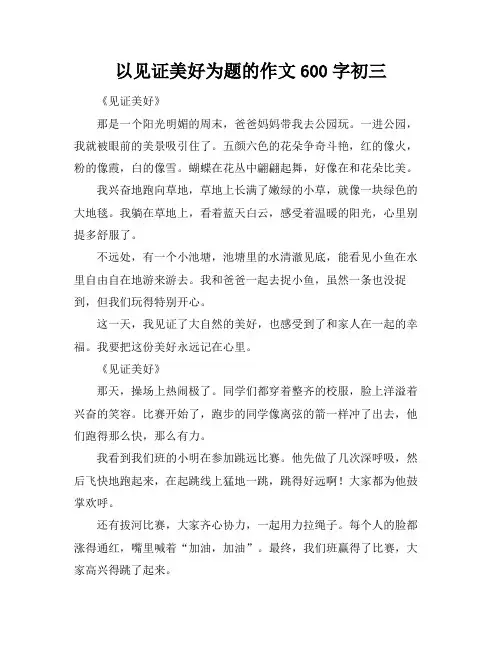 以见证美好为题的作文 600 字初三

《见证美好》

那是一个阳光明媚的周末，爸爸妈妈带我去公园玩。一进公园，我就被眼前的美景吸引住了。五颜六色的花朵争奇斗艳，红的像火，粉的像霞，白的像雪。蝴蝶在花丛中翩翩起舞，好像在和花朵比美。

我兴奋地跑向草地，草地上长满了嫩绿的小草，就像一块绿色的大地毯。我躺在草地上，看着蓝天白云，感受着温暖的阳光，心里别提多舒服了。

不远处，有一个小池塘，池塘里的水清澈见底，能看见小鱼在水里自由自在地游来游去。我和爸爸一起去捉小鱼，虽然一条也没捉到，但我们玩得特别开心。

这一天，我见证了大自然的美好，也感受到了和家人在一起的幸福。我要把这份美好永远记在心里。

《见证美好》

那天，操场上热闹极了。同学们都穿着整齐的校服，脸上洋溢着兴奋的笑容。比赛开始了，跑步的同学像离弦的箭一样冲了出去，他们跑得那么快，那么有力。

我看到我们班的小明在参加跳远比赛。他先做了几次深呼吸，然后飞快地跑起来，在起跳线上猛地一跳，跳得好远啊！大家都为他鼓掌欢呼。

还有拔河比赛，大家齐心协力，一起用力拉绳子。每个人的脸都涨得通红，嘴里喊着“加油，加油”。最终，我们班赢得了比赛，大家高兴得跳了起来。